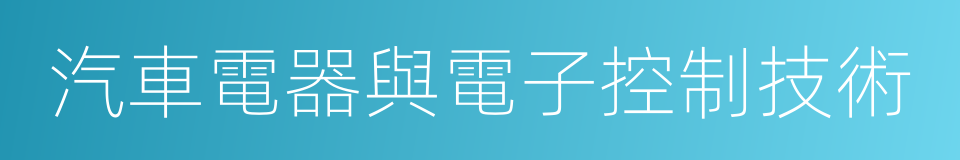 汽車電器與電子控制技術